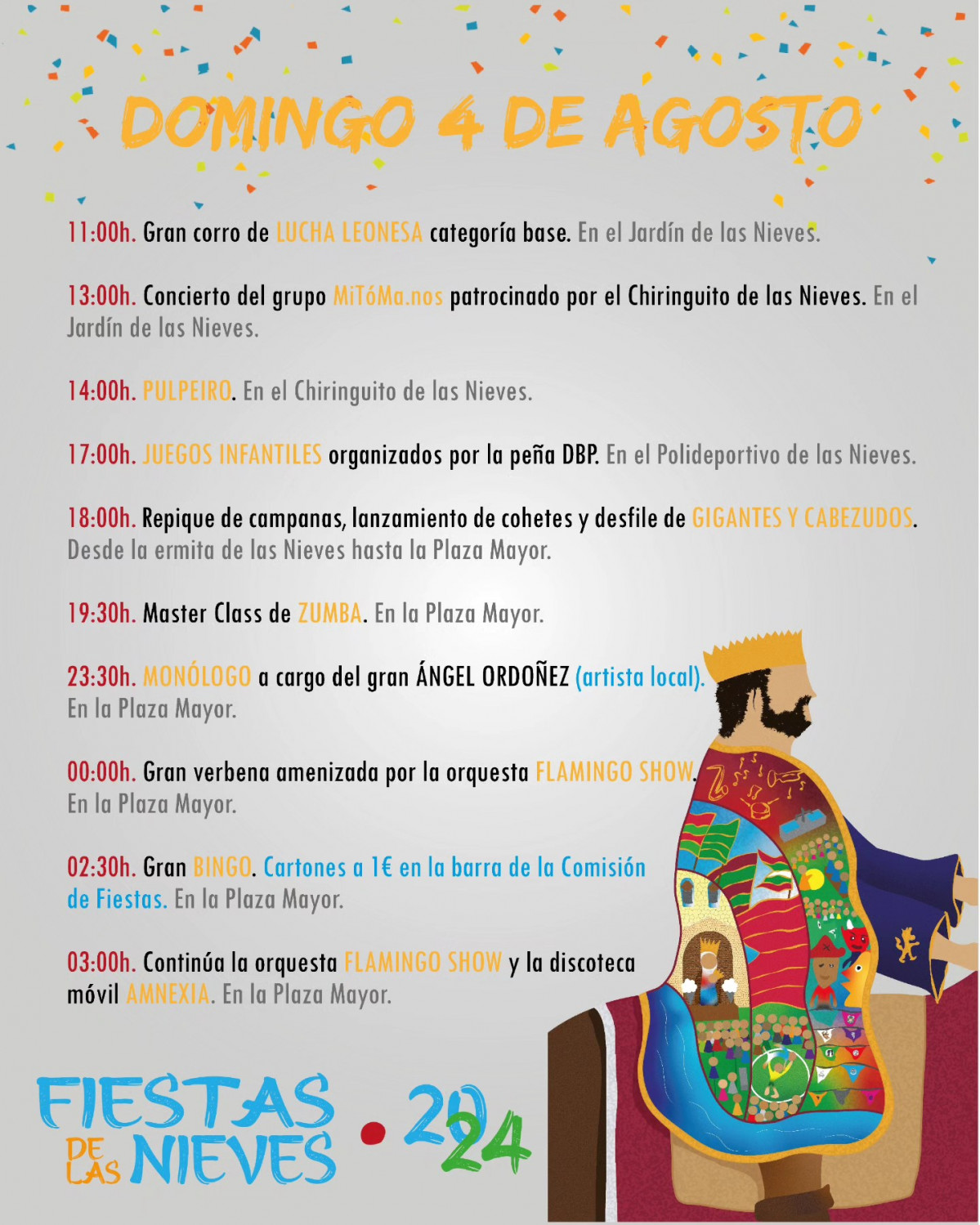 DOMINGO 4 DE AGOSTO

11:00h. Gran corro de LUCHA LEONESA categoría base. En el Jardín de las Nieves.

13:00h. Concierto del grupo MiTóMa.nos patrocinado por el Chiringuito de las Nieves. En el Jardín de las Nieves.

14:00h. PULPEIRO. En el Chiringuito de las Nieves.

17:00h. JUEGOS INFANTILES organizados por la peña DBP. En el Polideportivo de las Nieves.

18:00h. Repique de campanas, lanzamiento de cohetes y desfile de GIGANTES Y CABEZUDOS. Desde la ermita de las Nieves hasta la Plaza Mayor.

19:30h. Master Class de ZUMBA. En la Plaza Mayor.

23:30h. MONÓLOGO a cargo del gran ÁNGEL ORDOÑEZ (artista local). En la Plaza Mayor.

00:00h. Gran verbena amenizada por la orquesta FLAMINGO SHOW. En la Plaza Mayor.

02:30h. Gran BINGO. Cartones a 1€ en la barra de la Comisión de Fiestas. En la Plaza Mayor.

03:00h. Continúa la orquesta FLAMINGO SHOW y la discoteca móvil AMNEXIA. En la Plaza Mayor.

FIESTAS DE LAS NIEVES • 2024